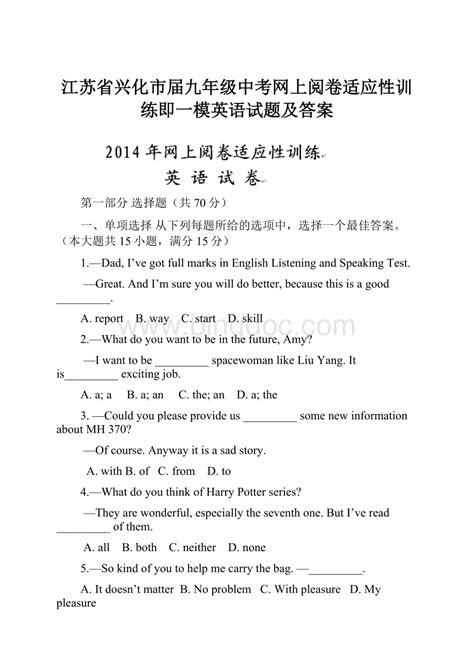 江苏省兴化市届九年级中考网上阅卷适应性训练即一模英语试题及答案

2014 年网上阅卷适应性训练

英 语 试 卷

第一部分 选择题（共 70 分）

一、单项选择 从下列每题所给的选项中，选择一个最佳答案。（本大题共 15 小题，满分 15 分）

1.—Dad, I've got full marks in English Listening and Speaking Test.

—Great. And I'm sure you will do better, because this is a good _________.

A. report B. way C. start D. skill

2.—What do you want to be in the future, Amy?

—I want to be _________ spacewoman like Liu Yang. It is_________ exciting job.

A. a; a B. a; an C. the; an D. a; the

3. —Could you please provide us _________ some new information about MH 370?

—Of course. Anyway it is a sad story.

A. with B. of C. from D. to

4.—What do you think of Harry Potter series?

—They are wonderful, especially the seventh one. But I've read _________ of them.

A. all B. both C. neither D. none

5.—So kind of you to help me carry the bag. —_________.

A. It doesn't matter B. No problem C. With pleasure D. My pleasure

www.bingdoc.com